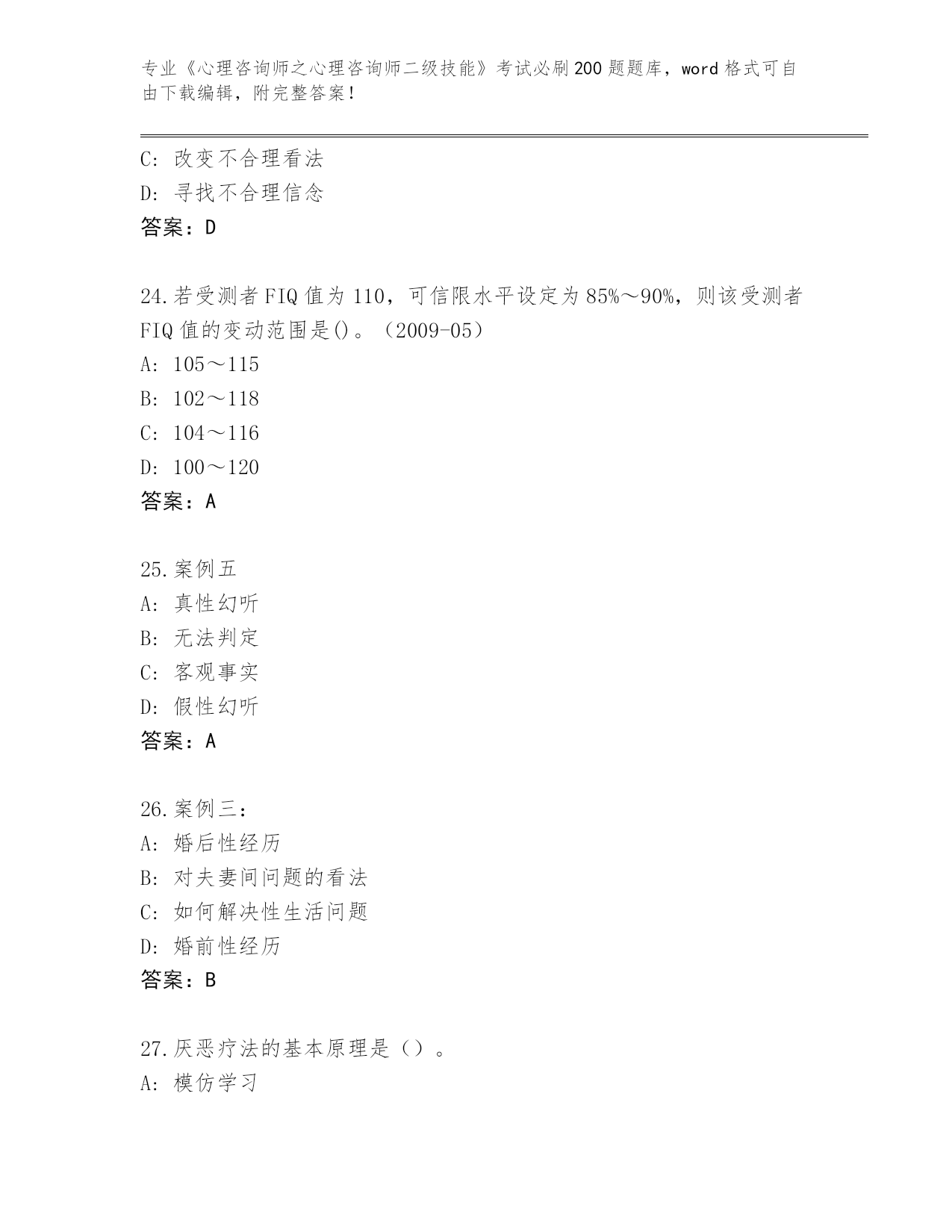 专业《心理咨询师之心理咨询师二级技能》考试必刷200题题库，word格式可自由下载编辑，附完整答案！

C: 改变不合理看法
D: 寻找不合理信念
答案：D

24.若受测者FIQ值为110，可信限水平设定为85%～90%，则该受测者FIQ值的变动范围是()。（2009-05）
A: 105～115
B: 102～118
C: 104～116
D: 100～120
答案：A

25.案例五
A: 真性幻听
B: 无法判定
C: 客观事实
D: 假性幻听
答案：A

26.案例三：
A: 婚后性经历
B: 对夫妻间问题的看法
C: 如何解决性生活问题
D: 婚前性经历
答案：B

27.厌恶疗法的基本原理是（）。
A: 模仿学习